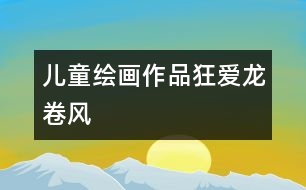 儿童绘画作品狂爱龙卷风